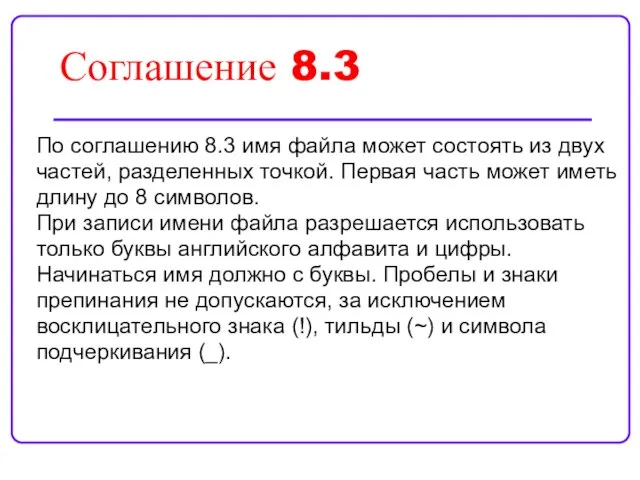 Соглашение 8.3

По соглашению 8.3 имя файла может состоять из двух частей, разделенных точкой. Первая часть может иметь длину до 8 символов.
При записи имени файла разрешается использовать только буквы английского алфавита и цифры. Начинаться имя должно с буквы. Пробелы и знаки препинания не допускаются, за исключением восклицательного знака (!), тильды (~) и символа подчеркивания (_).